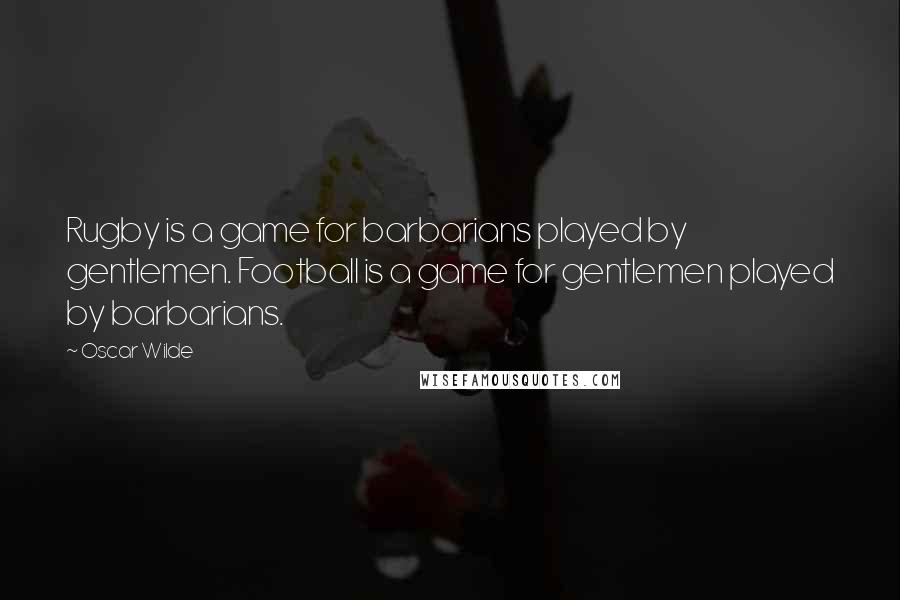 Rugby is a game for barbarians played by gentlemen. Football is a game for gentlemen played by barbarians.

~ Oscar Wilde

WISEFAMOUSQUOTES.COM